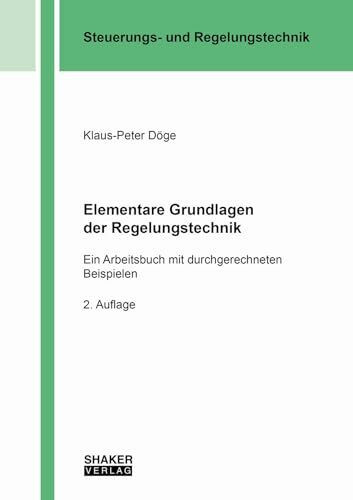 Steuerungs- und Regelungstechnik

Klaus-Peter Döge

Elementare Grundlagen der Regelungstechnik

Ein Arbeitsbuch mit durchgerechneten Beispielen

2. Auflage

SHAKER
VERLAG